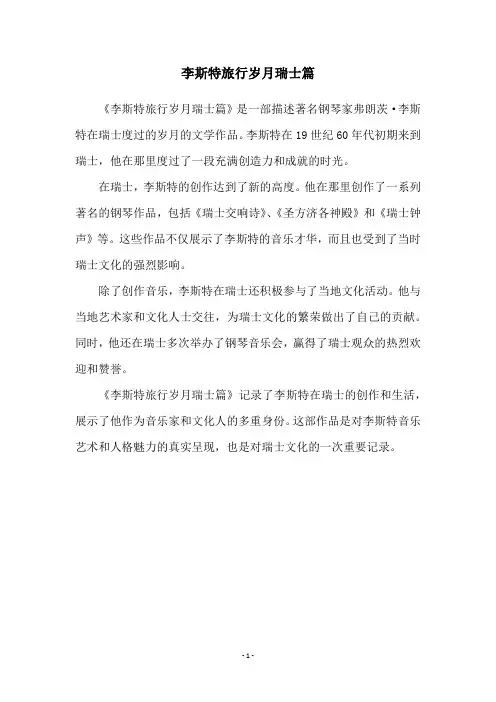 李斯特旅行岁月瑞士篇

《李斯特旅行岁月瑞士篇》是一部描述著名钢琴家弗朗茨·李斯特在瑞士度过的岁月的文学作品。李斯特在19世纪60年代初期来到瑞士，他在那里度过了一段充满创造力和成就的时光。

在瑞士，李斯特的创作达到了新的高度。他在那里创作了一系列著名的钢琴作品，包括《瑞士交响诗》、《圣方济各神殿》和《瑞士钟声》等。这些作品不仅展示了李斯特的音乐才华，而且也受到了当时瑞士文化的强烈影响。

除了创作音乐，李斯特在瑞士还积极参与了当地文化活动。他与当地艺术家和文化人士交往，为瑞士文化的繁荣做出了自己的贡献。同时，他还在瑞士多次举办了钢琴音乐会，赢得了瑞士观众的热烈欢迎和赞誉。

《李斯特旅行岁月瑞士篇》记录了李斯特在瑞士的创作和生活，展示了他作为音乐家和文化人的多重身份。这部作品是对李斯特音乐艺术和人格魅力的真实呈现，也是对瑞士文化的一次重要记录。

- 1 -